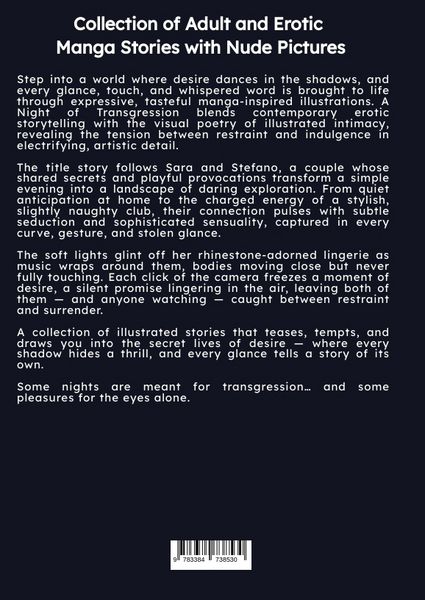 Collection of Adult and Erotic Manga Stories with Nude Pictures

Step into a world where desire dances in the shadows, and every glance, touch, and whispered word is brought to life through expressive, tasteful manga-inspired illustrations. A Night of Transgression blends contemporary erotic storytelling with the visual poetry of illustrated intimacy, revealing the tension between restraint and indulgence in electrifying, artistic detail.

The title story follows Sara and Stefano, a couple whose shared secrets and playful provocations transform a simple evening into a landscape of daring exploration. From quiet anticipation at home to the charged energy of a stylish, slightly naughty club, their connection pulses with subtle seduction and sophisticated sensuality, captured in every curve, gesture, and stolen glance.

The soft lights glint off her rhinestone-adorned lingerie as music wraps around them, bodies moving close but never fully touching. Each click of the camera freezes a moment of desire, a silent promise lingering in the air, leaving both of them — and anyone watching — caught between restraint and surrender.

A collection of illustrated stories that teases, tempts, and draws you into the secret lives of desire — where every shadow hides a thrill, and every glance tells a story of its own.

Some nights are meant for transgression… and some pleasures for the eyes alone.

9 783384 738530